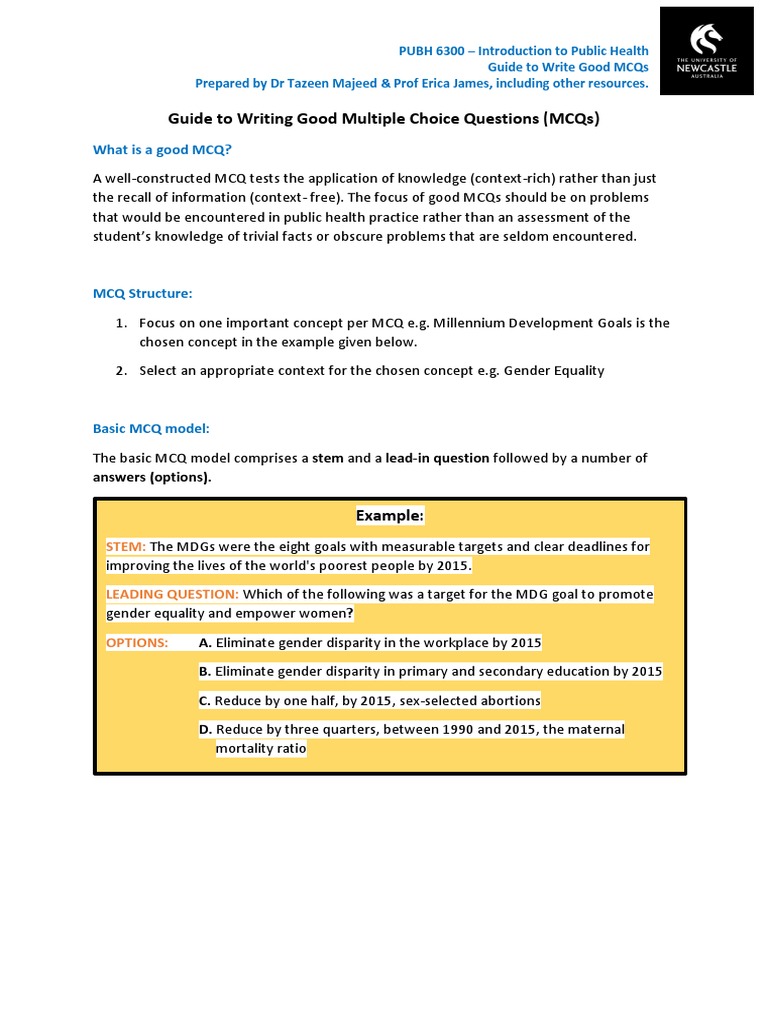 PUBH 6300 – Introduction to Public Health
Guide to Write Good MCQs
Prepared by Dr Tazeen Majeed & Prof Erica James, including other resources.

THE UNIVERSITY OF NEWCASTLE AUSTRALIA

Guide to Writing Good Multiple Choice Questions (MCQs)

What is a good MCQ?

A well-constructed MCQ tests the application of knowledge (context-rich) rather than just the recall of information (context-free). The focus of good MCQs should be on problems that would be encountered in public health practice rather than an assessment of the student's knowledge of trivial facts or obscure problems that are seldom encountered.

MCQ Structure:

1. Focus on one important concept per MCQ e.g. Millennium Development Goals is the chosen concept in the example given below.

2. Select an appropriate context for the chosen concept e.g. Gender Equality

Basic MCQ model:

The basic MCQ model comprises a stem and a lead-in question followed by a number of answers (options).

Example:

STEM: The MDGs were the eight goals with measurable targets and clear deadlines for improving the lives of the world's poorest people by 2015.

LEADING QUESTION: Which of the following was a target for the MDG goal to promote gender equality and empower women?

OPTIONS: A. Eliminate gender disparity in the workplace by 2015

B. Eliminate gender disparity in primary and secondary education by 2015

C. Reduce by one half, by 2015, sex-selected abortions

D. Reduce by three quarters, between 1990 and 2015, the maternal mortality ratio